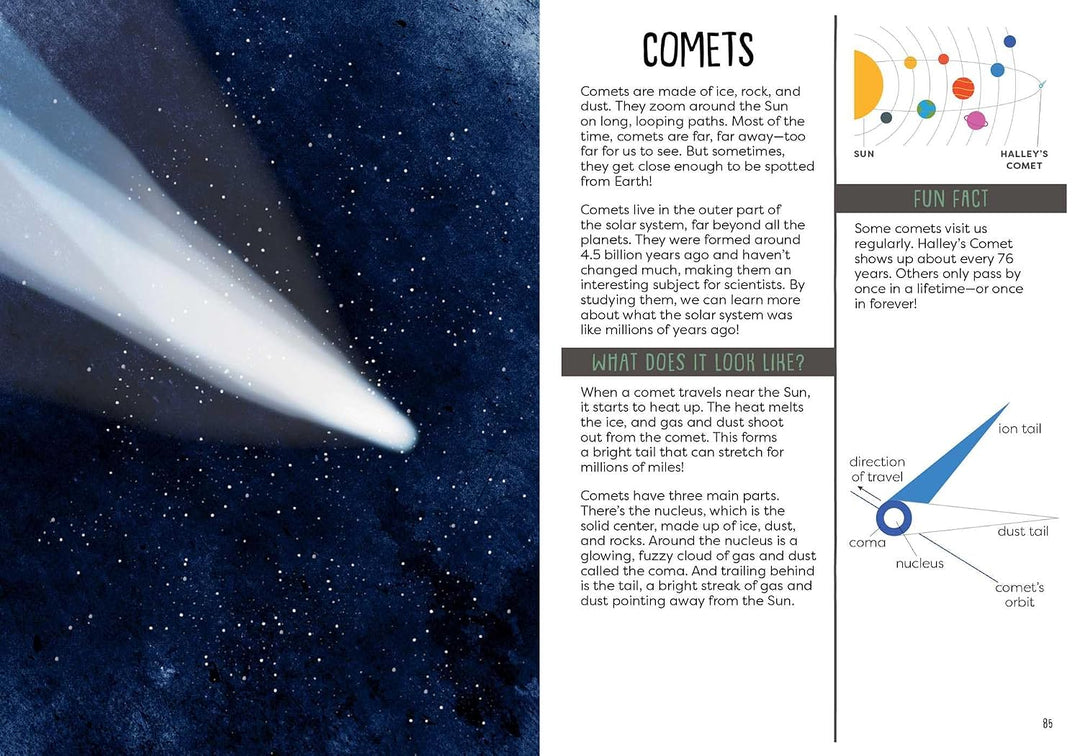 COMETS

Comets are made of ice, rock, and dust. They zoom around the Sun on long, looping paths. Most of the time, comets are far, far away—too far for us to see. But sometimes, they get close enough to be spotted from Earth!

Comets live in the outer part of the solar system, far beyond all the planets. They were formed around 4.5 billion years ago and haven't changed much, making them an interesting subject for scientists. By studying them, we can learn more about what the solar system was like millions of years ago!

WHAT DOES IT LOOK LIKE?

When a comet travels near the Sun, it starts to heat up. The heat melts the ice, and gas and dust shoot out from the comet. This forms a bright tail that can stretch for millions of miles!

Comets have three main parts. There's the nucleus, which is the solid center, made up of ice, dust, and rocks. Around the nucleus is a glowing, fuzzy cloud of gas and dust called the coma. And trailing behind is the tail, a bright streak of gas and dust pointing away from the Sun.

SUN

HALLEY'S COMET

FUN FACT

Some comets visit us regularly. Halley's Comet shows up about every 76 years. Others only pass by once in a lifetime—or once in forever!

ion tail

direction of travel

dust tail

coma

nucleus

comet's orbit

85